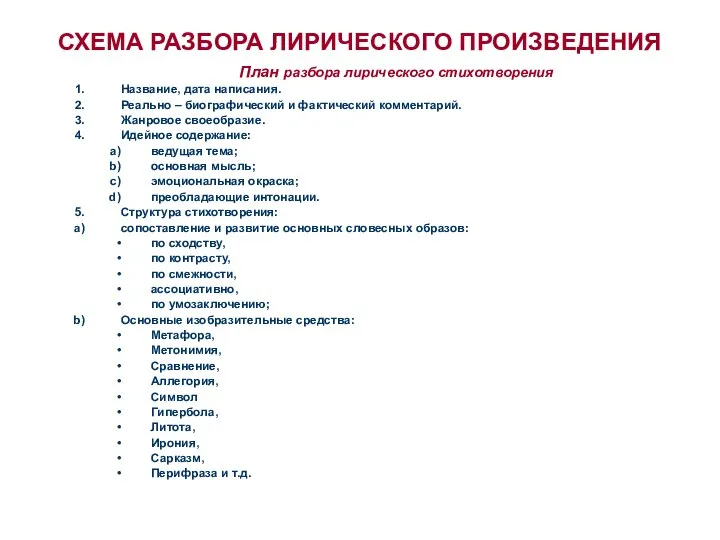 СХЕМА РАЗБОРА ЛИРИЧЕСКОГО ПРОИЗВЕДЕНИЯ

План разбора лирического стихотворения

1. Название, дата написания.
2. Реально – биографический и фактический комментарий.
3. Жанровое своеобразие.
4. Идейное содержание:
a) ведущая тема;
b) основная мысль;
c) эмоциональная окраска;
d) преобладающие интонации.
5. Структура стихотворения:
a) сопоставление и развитие основных словесных образов:
• по сходству,
• по контрасту,
• по смежности,
• ассоциативно,
• по умозаключению;
b) Основные изобразительные средства:
• Метафора,
• Метонимия,
• Сравнение,
• Аллегория,
• Символ
• Гипербола,
• Литота,
• Ирония,
• Сарказм,
• Перифраза и т.д.